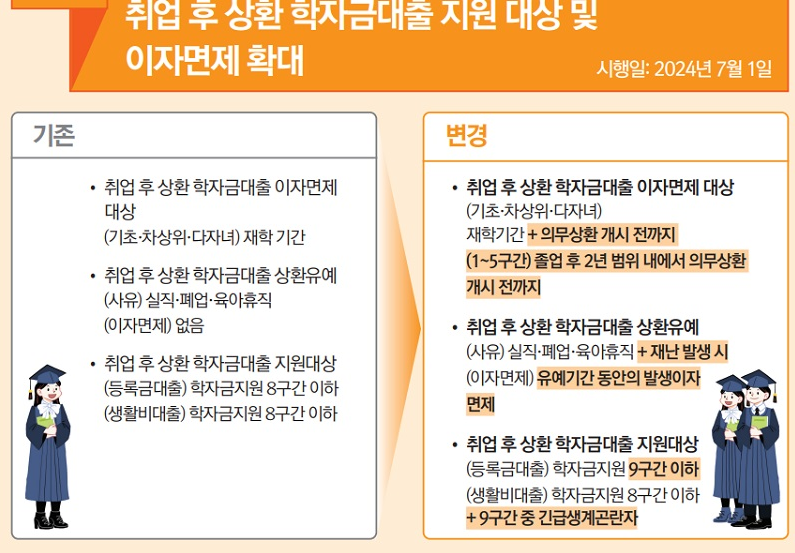 취업 후 상환 학자금대출 지원 대상 및 이자면제 확대

시행일: 2024년 7월 1일

기존

• 취업 후 상환 학자금대출 이자면제 대상
(기초·차상위·다자녀) 재학 기간

• 취업 후 상환 학자금대출 상환유예
(사유) 실직·폐업·육아휴직
(이자면제) 없음

• 취업 후 상환 학자금대출 지원대상
(등록금대출) 학자금지원 8구간 이하
(생활비대출) 학자금지원 8구간 이하

변경

• 취업 후 상환 학자금대출 이자면제 대상
(기초·차상위·다자녀)
재학기간 + 의무상환 개시 전까지
(1~5구간) 졸업 후 2년 범위 내에서 의무상환 개시 전까지

• 취업 후 상환 학자금대출 상환유예
(사유) 실직·폐업·육아휴직 + 재난 발생 시
(이자면제) 유예기간 동안의 발생이자 면제

• 취업 후 상환 학자금대출 지원대상
(등록금대출) 학자금지원 9구간 이하
(생활비대출) 학자금지원 8구간 이하 + 9구간 중 긴급생계곤란자